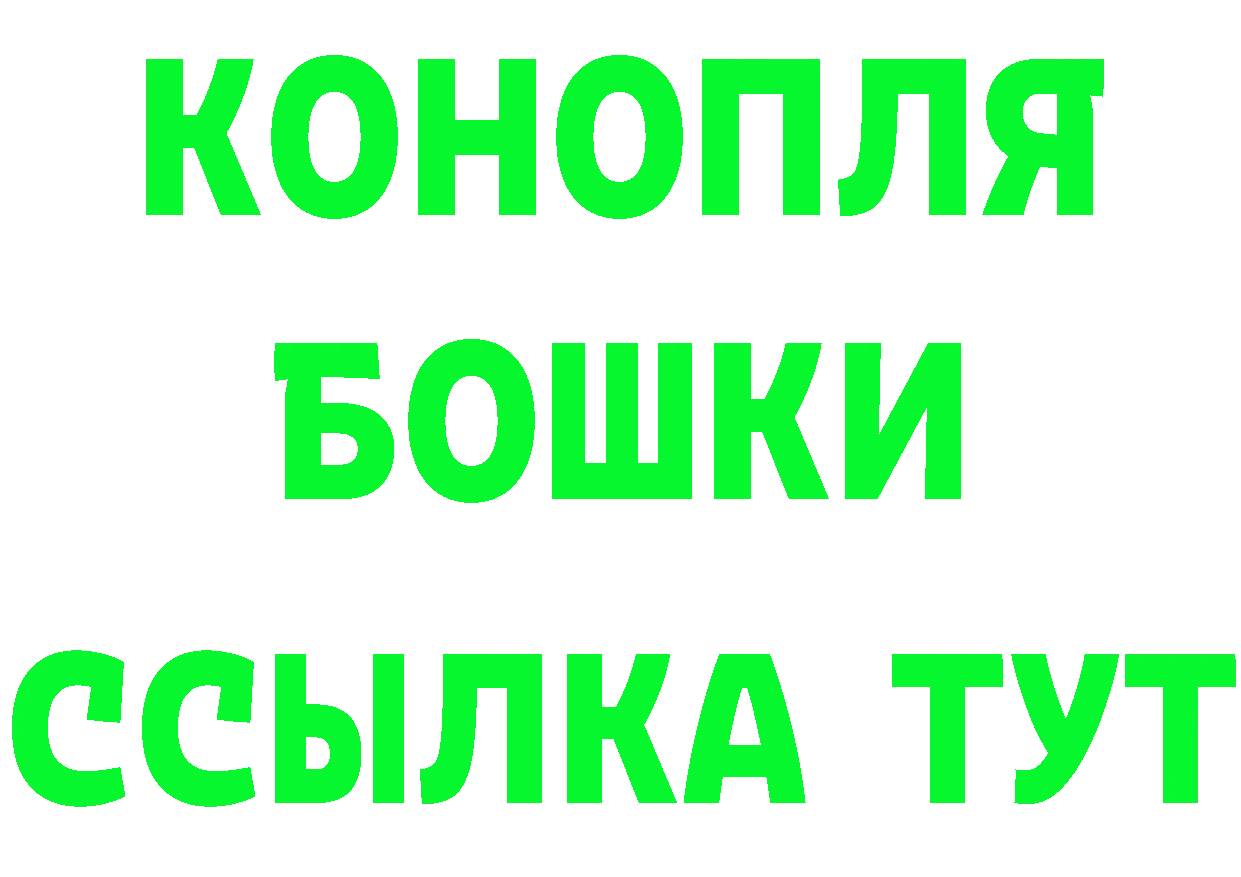 КОНОПЛЯ
БОШКИ
ССЫЛКА ТУТ